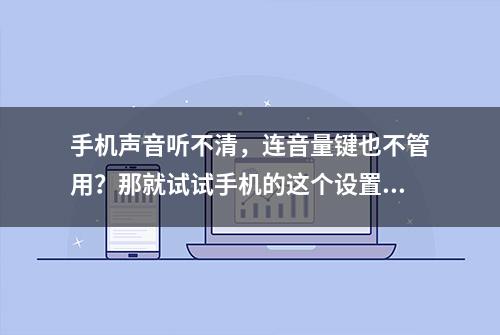 手机声音听不清，连音量键也不管用？那就试试手机的这个设置...